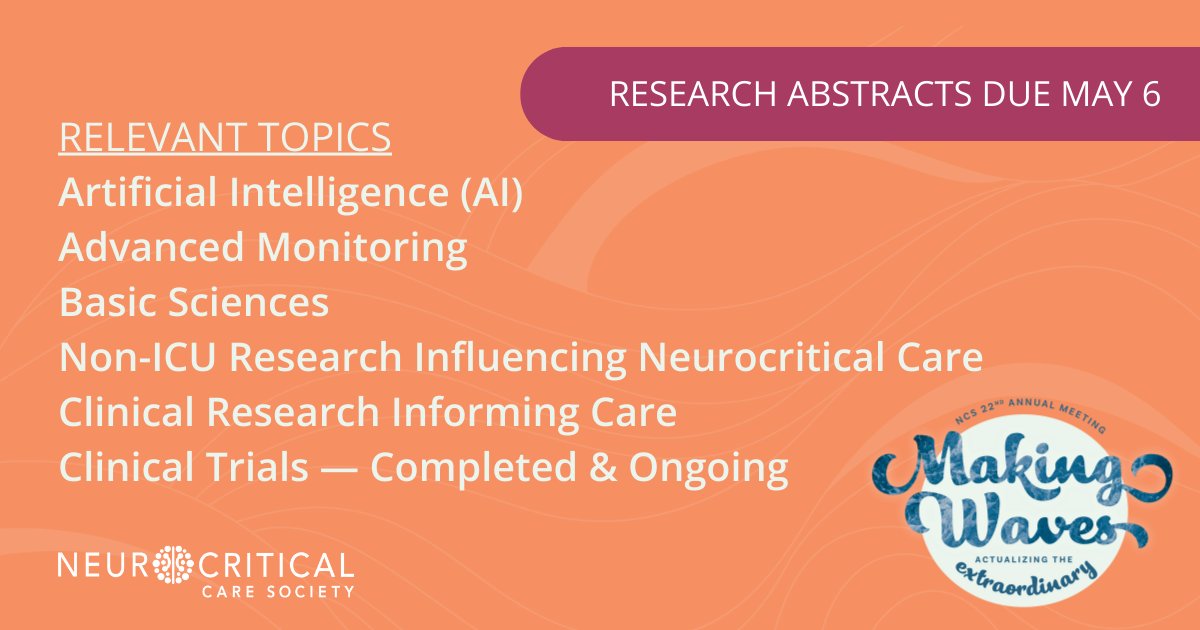 RESEARCH ABSTRACTS DUE MAY 6

RELEVANT TOPICS
Artificial Intelligence (AI)
Advanced Monitoring
Basic Sciences
Non-ICU Research Influencing Neurocritical Care
Clinical Research Informing Care
Clinical Trials — Completed & Ongoing

NEUROCRITICAL CARE SOCIETY

NCS 22ND ANNUAL MEETING
Making Waves
ACTUALIZING THE extraordinary